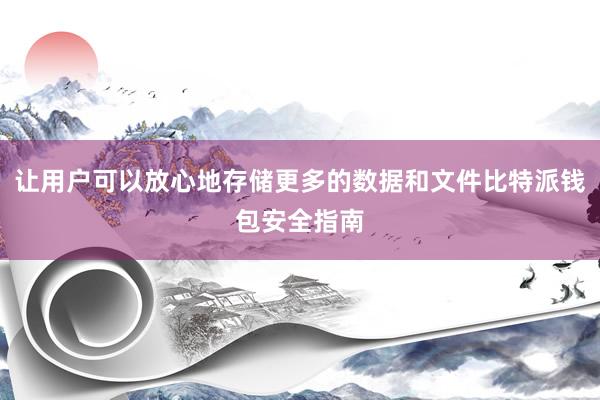 让用户可以放心地存储更多的数据和文件比特派钱包安全指南